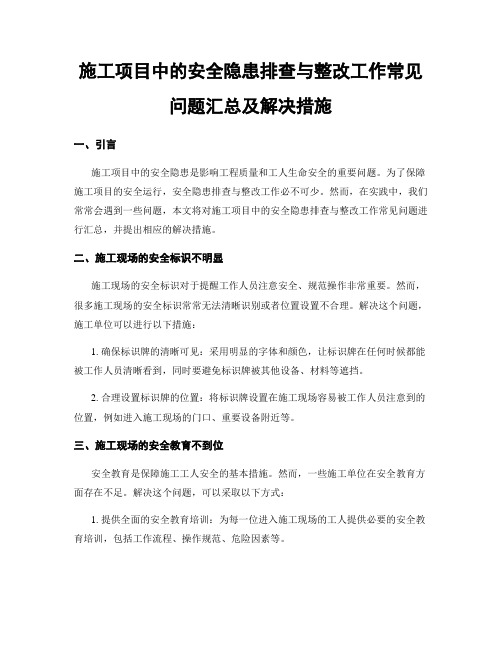 施工项目中的安全隐患排查与整改工作常见问题汇总及解决措施

一、引言

施工项目中的安全隐患是影响工程质量和工人生命安全的重要问题。为了保障施工项目的安全运行，安全隐患排查与整改工作必不可少。然而，在实践中，我们常常会遇到一些问题，本文将对施工项目中的安全隐患排查与整改工作常见问题进行汇总，并提出相应的解决措施。

二、施工现场的安全标识不明显

施工现场的安全标识对于提醒工作人员注意安全、规范操作非常重要。然而，很多施工现场的安全标识常常无法清晰识别或者位置设置不合理。解决这个问题，施工单位可以进行以下措施：

1. 确保标识牌的清晰可见：采用明显的字体和颜色，让标识牌在任何时候都能被工作人员清晰看到，同时要避免标识牌被其他设备、材料等遮挡。

2. 合理设置标识牌的位置：将标识牌设置在施工现场容易被工作人员注意到的位置，例如进入施工现场的门口、重要设备附近等。

三、施工现场的安全教育不到位

安全教育是保障施工工人安全的基本措施。然而，一些施工单位在安全教育方面存在不足。解决这个问题，可以采取以下方式：

1. 提供全面的安全教育培训：为每一位进入施工现场的工人提供必要的安全教育培训，包括工作流程、操作规范、危险因素等。